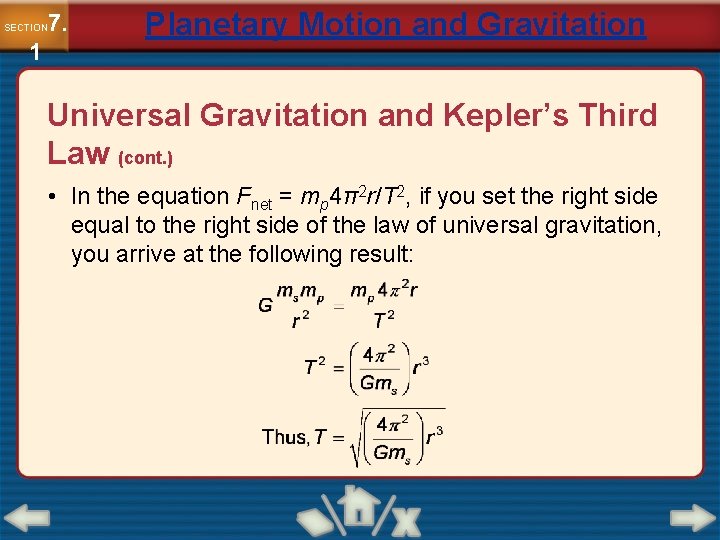 SECTION 7.1

Planetary Motion and Gravitation

Universal Gravitation and Kepler's Third Law (cont.)

• In the equation $F_{net} = m_p 4\pi^2 r/T^2$, if you set the right side equal to the right side of the law of universal gravitation, you arrive at the following result:

$G\frac{m_s m_p}{r^2} = \frac{m_p 4\pi^2 r}{T^2}$

$T^2 = \left(\frac{4\pi^2}{Gm_s}\right)r^3$

Thus, $T = \sqrt{\left(\frac{4\pi^2}{Gm_s}\right)r^3}$